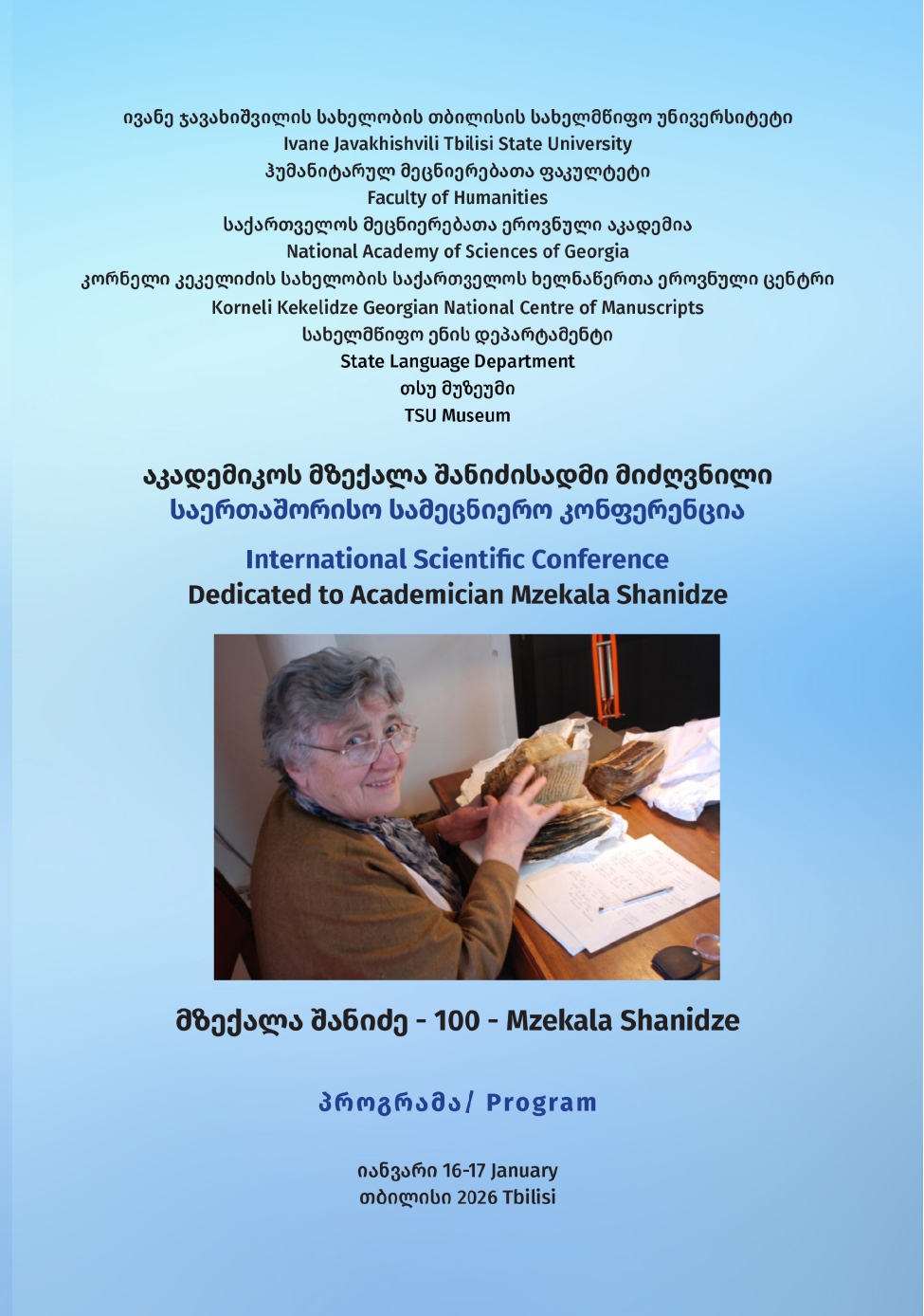 ივანე ჯავახიშვილის სახელობის თბილისის სახელმწიფო უნივერსიტეტი
Ivane Javakhishvili Tbilisi State University
ჰუმანიტარულ მეცნიერებათა ფაკულტეტი
Faculty of Humanities
საქართველოს მეცნიერებათა ეროვნული აკადემია
National Academy of Sciences of Georgia
კორნელი კეკელიძის სახელობის საქართველოს ხელნაწერთა ეროვნული ცენტრი
Korneli Kekelidze Georgian National Centre of Manuscripts
სახელმწიფო ენის დეპარტამენტი
State Language Department
თსუ მუზეუმი
TSU Museum

აკადემიკოს მზექალა შანიძისადმი მიძღვნილი
საერთაშორისო სამეცნიერო კონფერენცია

International Scientific Conference
Dedicated to Academician Mzekala Shanidze

მზექალა შანიძე - 100 - Mzekala Shanidze

პროგრამა/ Program

იანვარი 16-17 January
თბილისი 2026 Tbilisi